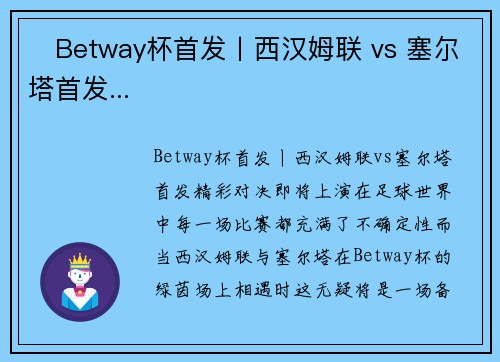 Betway杯首发丨西汉姆联 vs 塞尔塔首发...

Betway杯首发丨西汉姆联vs塞尔塔首发精彩对决即将上演在足球世界中每一场比赛都充满了不确定性而当西汉姆联与塞尔塔在Betway杯的绿茵场上相遇时这无疑将是一场备